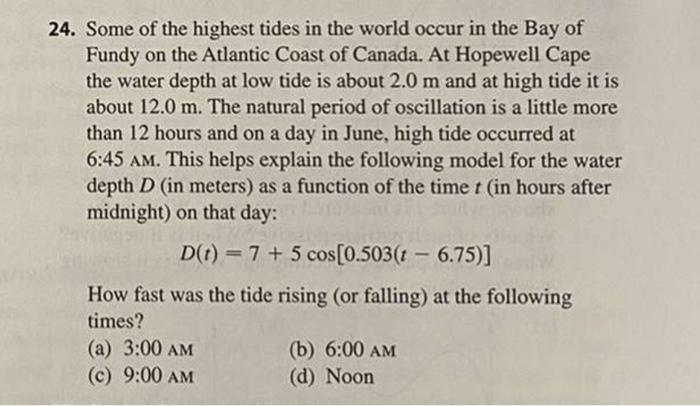 24. Some of the highest tides in the world occur in the Bay of Fundy on the Atlantic Coast of Canada. At Hopewell Cape the water depth at low tide is about 2.0 m and at high tide it is about 12.0 m. The natural period of oscillation is a little more than 12 hours and on a day in June, high tide occurred at 6:45 AM. This helps explain the following model for the water depth $D$ (in meters) as a function of the time $t$ (in hours after midnight) on that day:

$D(t) = 7 + 5\cos[0.503(t - 6.75)]$

How fast was the tide rising (or falling) at the following times?

(a) 3:00 AM
(b) 6:00 AM
(c) 9:00 AM
(d) Noon